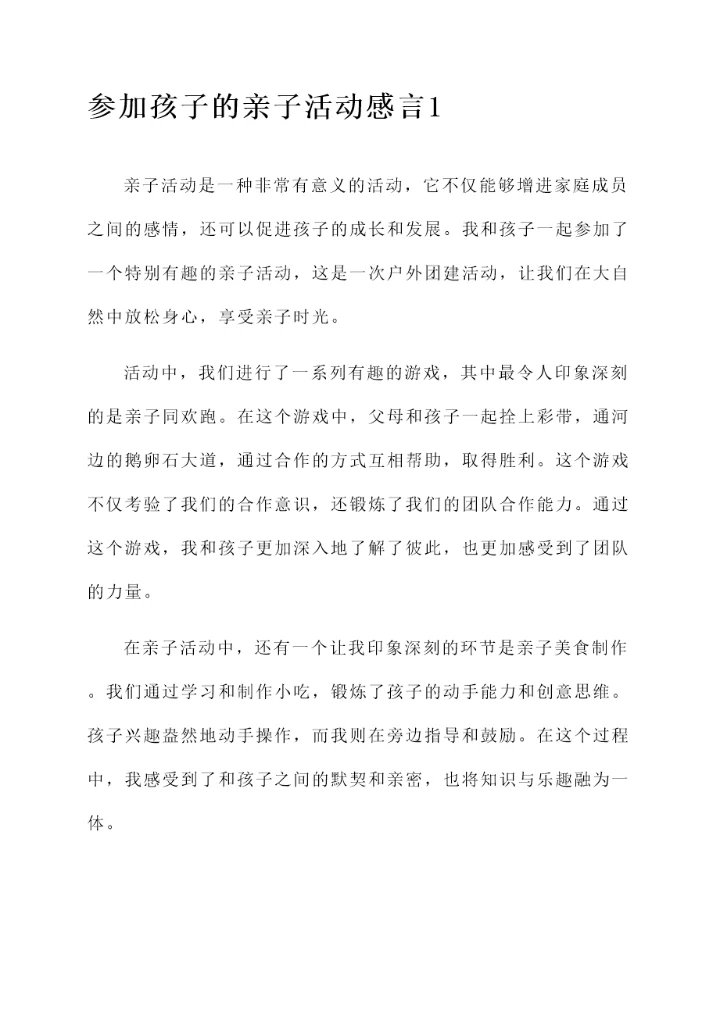 参加孩子的亲子活动感言1

亲子活动是一种非常有意义的活动，它不仅能够增进家庭成员之间的感情，还可以促进孩子的成长和发展。我和孩子一起参加了一个特别有趣的亲子活动，这是一次户外团建活动，让我们在大自然中放松身心，享受亲子时光。

活动中，我们进行了一系列有趣的游戏，其中最令人印象深刻的是亲子同欢跑。在这个游戏中，父母和孩子一起拴上彩带，通河边的鹅卵石大道，通过合作的方式互相帮助，取得胜利。这个游戏不仅考验了我们的合作意识，还锻炼了我们的团队合作能力。通过这个游戏，我和孩子更加深入地了解了彼此，也更加感受到了团队的力量。

在亲子活动中，还有一个让我印象深刻的环节是亲子美食制作。我们通过学习和制作小吃，锻炼了孩子的动手能力和创意思维。孩子兴趣盎然地动手操作，而我则在旁边指导和鼓励。在这个过程中，我感受到了和孩子之间的默契和亲密，也将知识与乐趣融为一体。